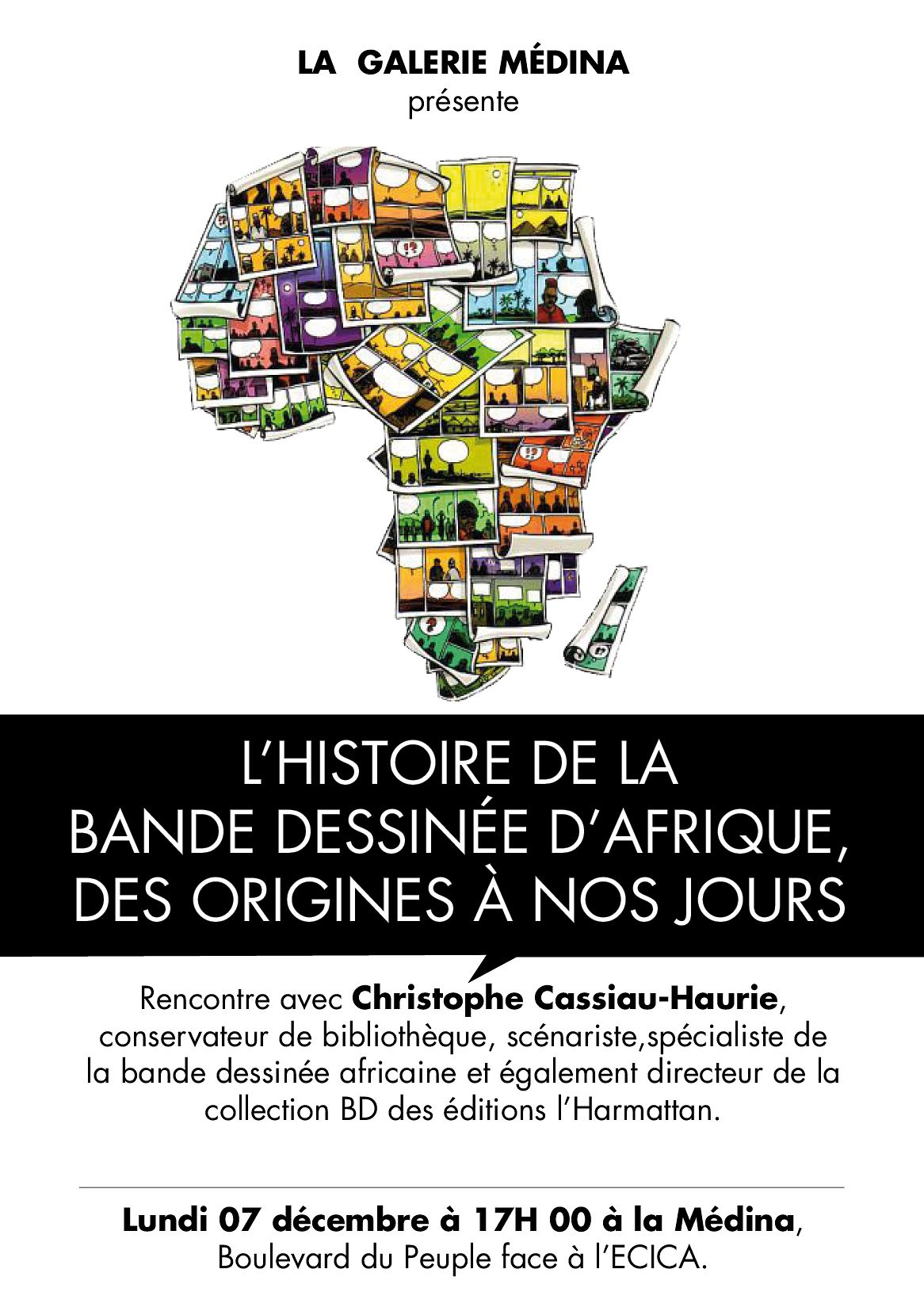 LA GALERIE MÉDINA
présente

L'HISTOIRE DE LA
BANDE DESSINÉE D'AFRIQUE,
DES ORIGINES À NOS JOURS

Rencontre avec Christophe Cassiau-Haurie, conservateur de bibliothèque, scénariste,spécialiste de la bande dessinée africaine et également directeur de la collection BD des éditions l'Harmattan.

Lundi 07 décembre à 17H 00 à la Médina,
Boulevard du Peuple face à l'ECICA.